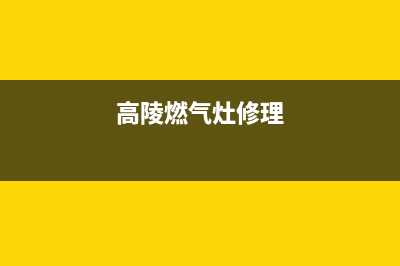 高陵燃气灶修理